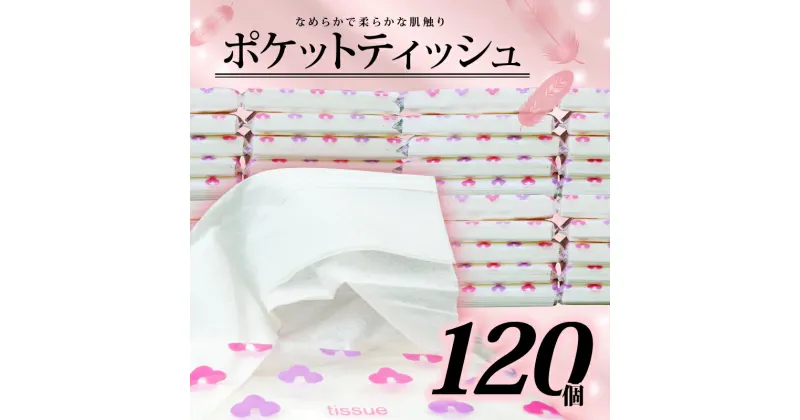 なめらかで柔らかな肌触り
ポケットティッシュ

120個

tissue